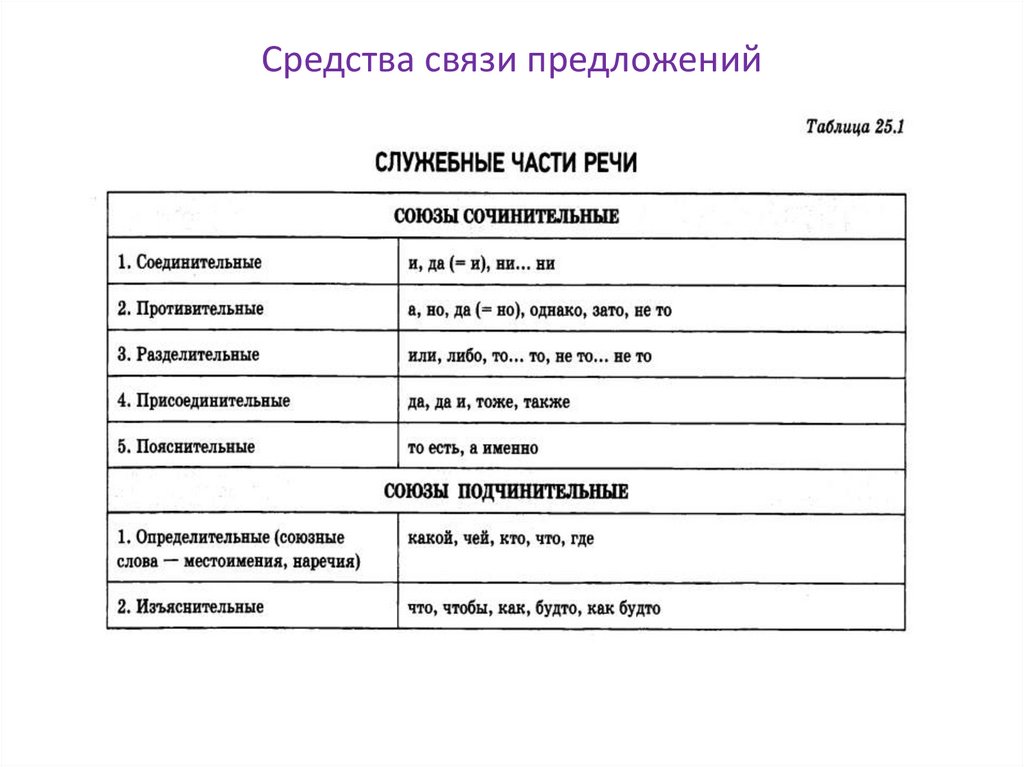 Средства связи предложений

Таблица 25.1

СЛУЖЕБНЫЕ ЧАСТИ РЕЧИ

| СОЮЗЫ СОЧИНИТЕЛЬНЫЕ | |
|---|---|
| 1. Соединительные | и, да (= и), ни… ни |
| 2. Противительные | а, но, да (= но), однако, зато, не то |
| 3. Разделительные | или, либо, то… то, не то… не то |
| 4. Присоединительные | да, да и, тоже, также |
| 5. Пояснительные | то есть, а именно |
| СОЮЗЫ ПОДЧИНИТЕЛЬНЫЕ | |
| 1. Определительные (союзные слова — местоимения, наречия) | какой, чей, кто, что, где |
| 2. Изъяснительные | что, чтобы, как, будто, как будто |